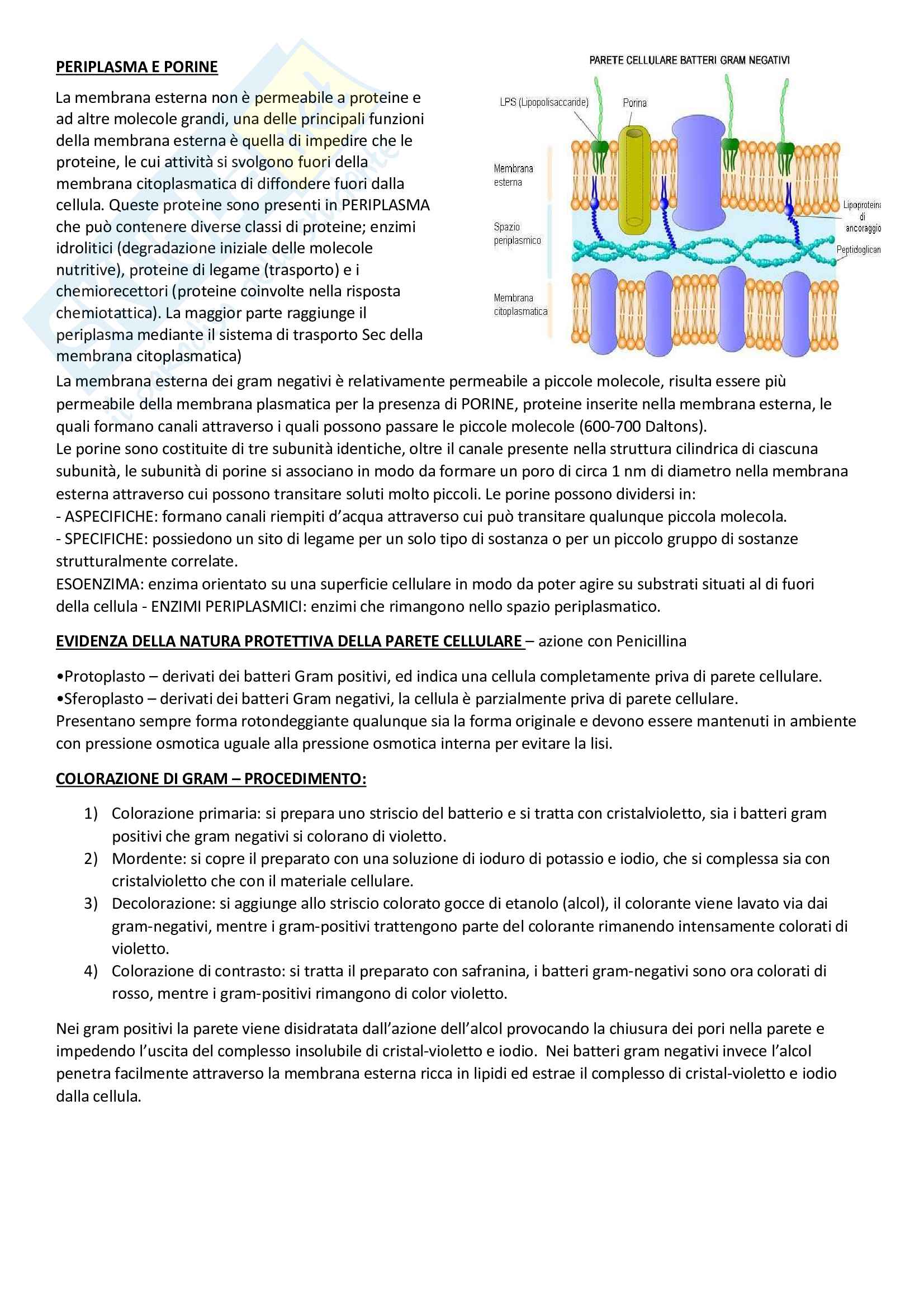 PERIPLASMA E PORINE

La membrana esterna non è permeabile a proteine e ad altre molecole grandi, una delle principali funzioni della membrana esterna è quella di impedire che le proteine, le cui attività si svolgono fuori della membrana citoplasmatica di diffondere fuori dalla cellula. Queste proteine sono presenti in PERIPLASMA che può contenere diverse classi di proteine; enzimi idrolitici (degradazione iniziale delle molecole nutritive), proteine di legame (trasporto) e i chemiorecettori (proteine coinvolte nella risposta chemiotattica). La maggior parte raggiunge il periplasma mediante il sistema di trasporto Sec della membrana citoplasmatica)

PARETE CELLULARE BATTERI GRAM NEGATIVI
LPS (Lipopolisaccaride)
Porina
Membrana esterna
Spazio periplasmico
Membrana citoplasmatica
Lipoproteina di ancoraggio
Peptidoglican

La membrana esterna dei gram negativi è relativamente permeabile a piccole molecole, risulta essere più permeabile della membrana plasmatica per la presenza di PORINE, proteine inserite nella membrana esterna, le quali formano canali attraverso i quali possono passare le piccole molecole (600-700 Daltons).
Le porine sono costituite di tre subunità identiche, oltre il canale presente nella struttura cilindrica di ciascuna subunità, le subunità di porine si associano in modo da formare un poro di circa 1 nm di diametro nella membrana esterna attraverso cui possono transitare soluti molto piccoli. Le porine possono dividersi in:
- ASPECIFICHE: formano canali riempiti d'acqua attraverso cui può transitare qualunque piccola molecola.
- SPECIFICHE: possiedono un sito di legame per un solo tipo di sostanza o per un piccolo gruppo di sostanze strutturalmente correlate.
ESOENZIMA: enzima orientato su una superficie cellulare in modo da poter agire su substrati situati al di fuori della cellula - ENZIMI PERIPLASMICI: enzimi che rimangono nello spazio periplasmatico.

EVIDENZA DELLA NATURA PROTETTIVA DELLA PARETE CELLULARE – azione con Penicillina

•Protoplasto – derivati dei batteri Gram positivi, ed indica una cellula completamente priva di parete cellulare.
•Sferoplasto – derivati dei batteri Gram negativi, la cellula è parzialmente priva di parete cellulare.
Presentano sempre forma rotondeggiante qualunque sia la forma originale e devono essere mantenuti in ambiente con pressione osmotica uguale alla pressione osmotica interna per evitare la lisi.

COLORAZIONE DI GRAM – PROCEDIMENTO:

1) Colorazione primaria: si prepara uno striscio del batterio e si tratta con cristalvioletto, sia i batteri gram positivi che gram negativi si colorano di violetto.
2) Mordente: si copre il preparato con una soluzione di ioduro di potassio e iodio, che si complessa sia con cristalvioletto che con il materiale cellulare.
3) Decolorazione: si aggiunge allo striscio colorato gocce di etanolo (alcol), il colorante viene lavato via dai gram-negativi, mentre i gram-positivi trattengono parte del colorante rimanendo intensamente colorati di violetto.
4) Colorazione di contrasto: si tratta il preparato con safranina, i batteri gram-negativi sono ora colorati di rosso, mentre i gram-positivi rimangono di color violetto.

Nei gram positivi la parete viene disidratata dall'azione dell'alcol provocando la chiusura dei pori nella parete e impedendo l'uscita del complesso insolubile di cristal-violetto e iodio. Nei batteri gram negativi invece l'alcol penetra facilmente attraverso la membrana esterna ricca in lipidi ed estrae il complesso di cristal-violetto e iodio dalla cellula.